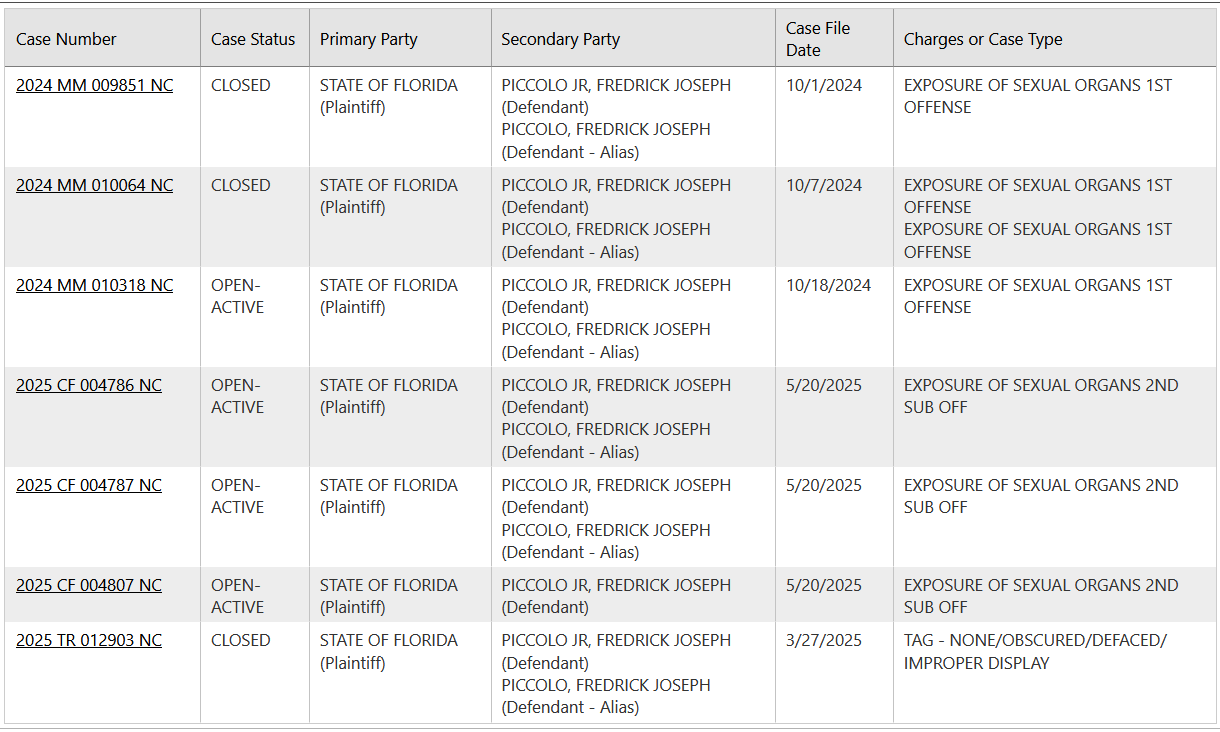 | Case Number | Case Status | Primary Party | Secondary Party | Case File Date | Charges or Case Type |
|---|---|---|---|---|---|
| 2024 MM 009851 NC | CLOSED | STATE OF FLORIDA (Plaintiff) | PICCOLO JR, FREDRICK JOSEPH (Defendant) PICCOLO, FREDRICK JOSEPH (Defendant - Alias) | 10/1/2024 | EXPOSURE OF SEXUAL ORGANS 1ST OFFENSE |
| 2024 MM 010064 NC | CLOSED | STATE OF FLORIDA (Plaintiff) | PICCOLO JR, FREDRICK JOSEPH (Defendant) PICCOLO, FREDRICK JOSEPH (Defendant - Alias) | 10/7/2024 | EXPOSURE OF SEXUAL ORGANS 1ST OFFENSE EXPOSURE OF SEXUAL ORGANS 1ST OFFENSE |
| 2024 MM 010318 NC | OPEN-ACTIVE | STATE OF FLORIDA (Plaintiff) | PICCOLO JR, FREDRICK JOSEPH (Defendant) PICCOLO, FREDRICK JOSEPH (Defendant - Alias) | 10/18/2024 | EXPOSURE OF SEXUAL ORGANS 1ST OFFENSE |
| 2025 CF 004786 NC | OPEN-ACTIVE | STATE OF FLORIDA (Plaintiff) | PICCOLO JR, FREDRICK JOSEPH (Defendant) PICCOLO, FREDRICK JOSEPH (Defendant - Alias) | 5/20/2025 | EXPOSURE OF SEXUAL ORGANS 2ND SUB OFF |
| 2025 CF 004787 NC | OPEN-ACTIVE | STATE OF FLORIDA (Plaintiff) | PICCOLO JR, FREDRICK JOSEPH (Defendant) PICCOLO, FREDRICK JOSEPH (Defendant - Alias) | 5/20/2025 | EXPOSURE OF SEXUAL ORGANS 2ND SUB OFF |
| 2025 CF 004807 NC | OPEN-ACTIVE | STATE OF FLORIDA (Plaintiff) | PICCOLO JR, FREDRICK JOSEPH (Defendant) | 5/20/2025 | EXPOSURE OF SEXUAL ORGANS 2ND SUB OFF |
| 2025 TR 012903 NC | CLOSED | STATE OF FLORIDA (Plaintiff) | PICCOLO JR, FREDRICK JOSEPH (Defendant) PICCOLO, FREDRICK JOSEPH (Defendant - Alias) | 3/27/2025 | TAG - NONE/OBSCURED/DEFACED/ IMPROPER DISPLAY |